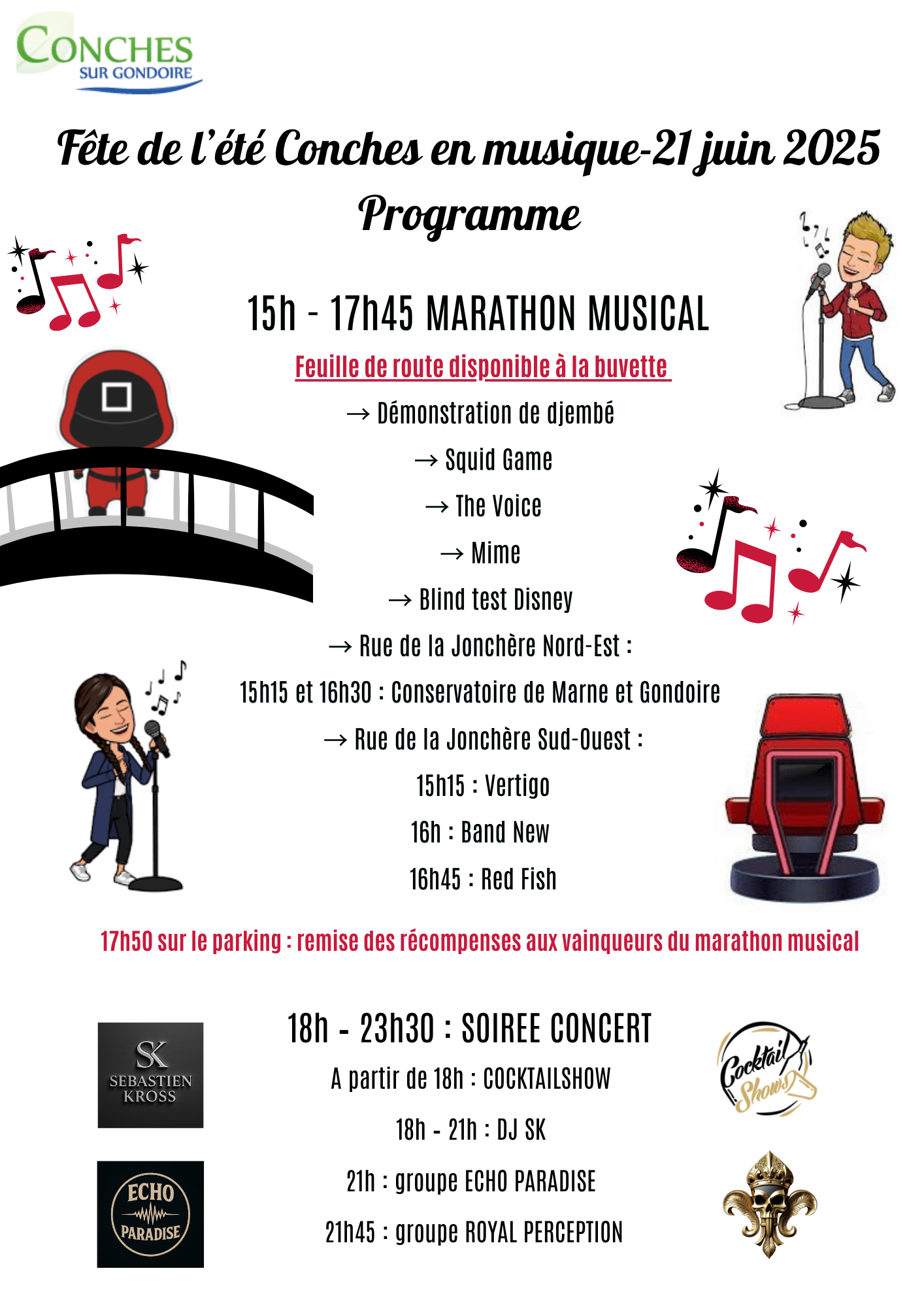 CONCHES
SUR GONDOIRE

Fête de l'été Conches en musique-21 juin 2025
Programme

15h - 17h45 MARATHON MUSICAL

Feuille de route disponible à la buvette

→ Démonstration de djembé

→ Squid Game

→ The Voice

→ Mime

→ Blind test Disney

→ Rue de la Jonchère Nord-Est :

15h15 et 16h30 : Conservatoire de Marne et Gondoire

→ Rue de la Jonchère Sud-Ouest :

15h15 : Vertigo

16h : Band New

16h45 : Red Fish

17h50 sur le parking : remise des récompenses aux vainqueurs du marathon musical

18h - 23h30 : SOIREE CONCERT

A partir de 18h : COCKTAILSHOW

18h - 21h : DJ SK

21h : groupe ECHO PARADISE

21h45 : groupe ROYAL PERCEPTION

SK
SEBASTIEN KROSS

ECHO PARADISE

Cocktail Shows